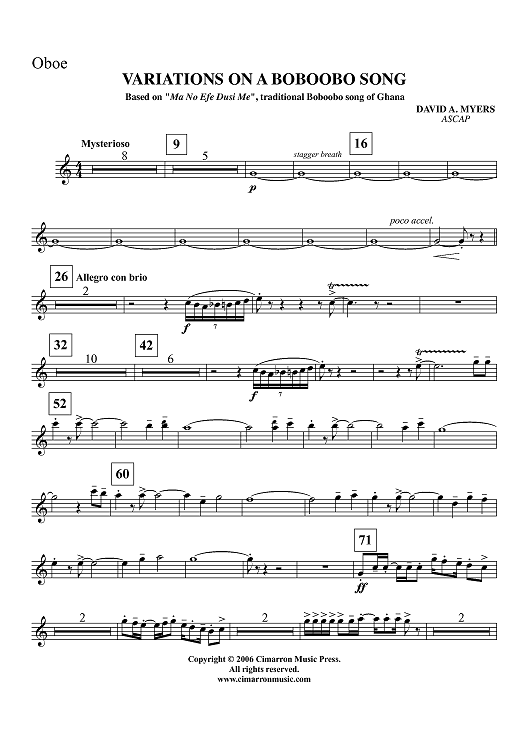 Oboe

VARIATIONS ON A BOBOOBO SONG

Based on "Ma No Efe Dusi Me", traditional Boboobo song of Ghana

DAVID A. MYERS
ASCAP

Mysterioso

8

9

5

stagger breath

16

p

poco accel.

26

Allegro con brio

2

f

7

32

10

42

6

f

7

52

60

71

ff

2

2

2

Copyright © 2006 Cimarron Music Press.
All rights reserved.
www.cimarronmusic.com